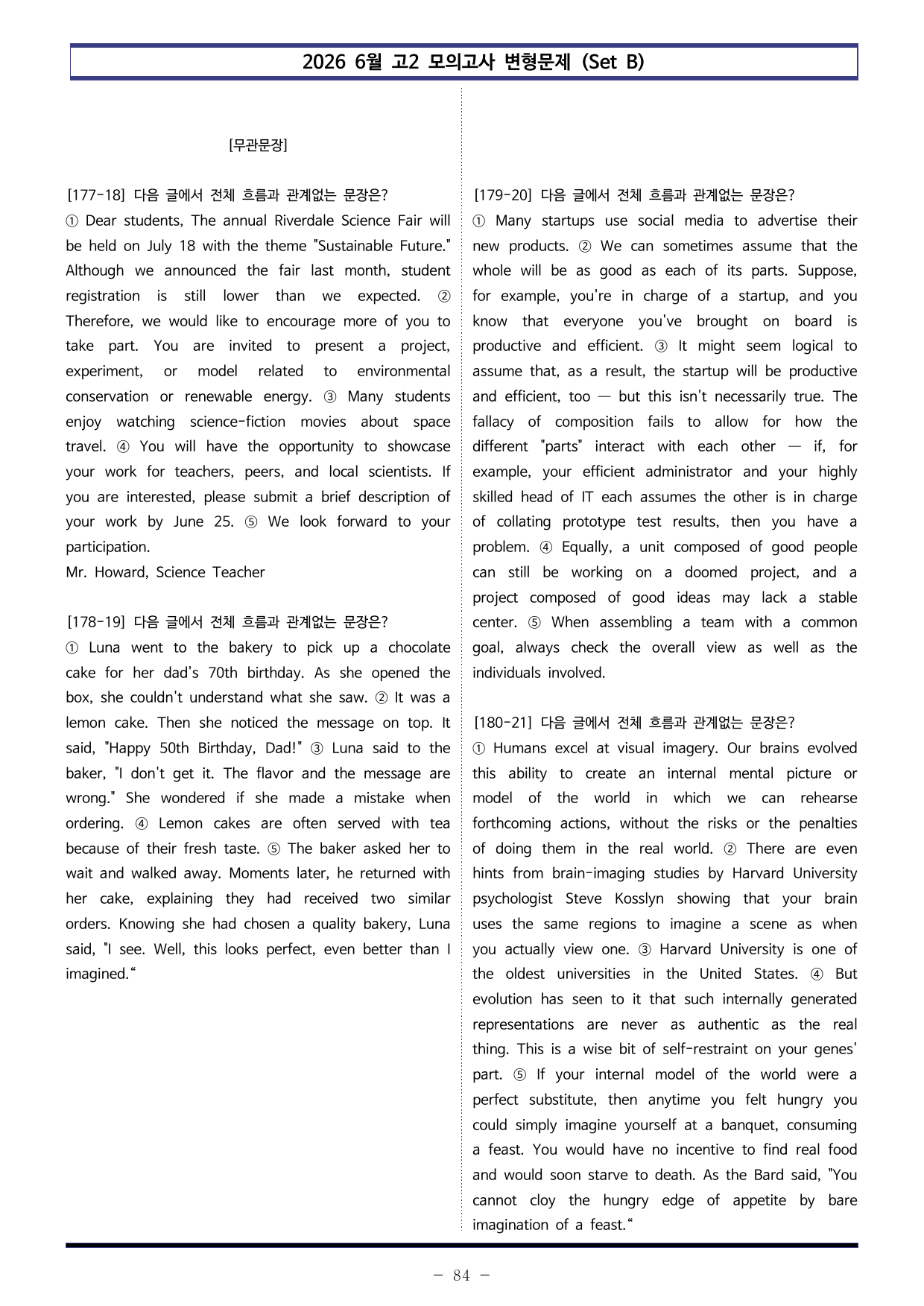 2026 6월 고2 모의고사 변형문제 (Set B)

[무관문장]

[177-18] 다음 글에서 전체 흐름과 관계없는 문장은?
① Dear students, The annual Riverdale Science Fair will be held on July 18 with the theme "Sustainable Future." Although we announced the fair last month, student registration is still lower than we expected. ② Therefore, we would like to encourage more of you to take part. You are invited to present a project, experiment, or model related to environmental conservation or renewable energy. ③ Many students enjoy watching science-fiction movies about space travel. ④ You will have the opportunity to showcase your work for teachers, peers, and local scientists. If you are interested, please submit a brief description of your work by June 25. ⑤ We look forward to your participation.
Mr. Howard, Science Teacher

[178-19] 다음 글에서 전체 흐름과 관계없는 문장은?
① Luna went to the bakery to pick up a chocolate cake for her dad's 70th birthday. As she opened the box, she couldn't understand what she saw. ② It was a lemon cake. Then she noticed the message on top. It said, "Happy 50th Birthday, Dad!" ③ Luna said to the baker, "I don't get it. The flavor and the message are wrong." She wondered if she made a mistake when ordering. ④ Lemon cakes are often served with tea because of their fresh taste. ⑤ The baker asked her to wait and walked away. Moments later, he returned with her cake, explaining they had received two similar orders. Knowing she had chosen a quality bakery, Luna said, "I see. Well, this looks perfect, even better than I imagined."

[179-20] 다음 글에서 전체 흐름과 관계없는 문장은?
① Many startups use social media to advertise their new products. ② We can sometimes assume that the whole will be as good as each of its parts. Suppose, for example, you're in charge of a startup, and you know that everyone you've brought on board is productive and efficient. ③ It might seem logical to assume that, as a result, the startup will be productive and efficient, too — but this isn't necessarily true. The fallacy of composition fails to allow for how the different "parts" interact with each other — if, for example, your efficient administrator and your highly skilled head of IT each assumes the other is in charge of collating prototype test results, then you have a problem. ④ Equally, a unit composed of good people can still be working on a doomed project, and a project composed of good ideas may lack a stable center. ⑤ When assembling a team with a common goal, always check the overall view as well as the individuals involved.

[180-21] 다음 글에서 전체 흐름과 관계없는 문장은?
① Humans excel at visual imagery. Our brains evolved this ability to create an internal mental picture or model of the world in which we can rehearse forthcoming actions, without the risks or the penalties of doing them in the real world. ② There are even hints from brain-imaging studies by Harvard University psychologist Steve Kosslyn showing that your brain uses the same regions to imagine a scene as when you actually view one. ③ Harvard University is one of the oldest universities in the United States. ④ But evolution has seen to it that such internally generated representations are never as authentic as the real thing. This is a wise bit of self-restraint on your genes' part. ⑤ If your internal model of the world were a perfect substitute, then anytime you felt hungry you could simply imagine yourself at a banquet, consuming a feast. You would have no incentive to find real food and would soon starve to death. As the Bard said, "You cannot cloy the hungry edge of appetite by bare imagination of a feast."

- 84 -